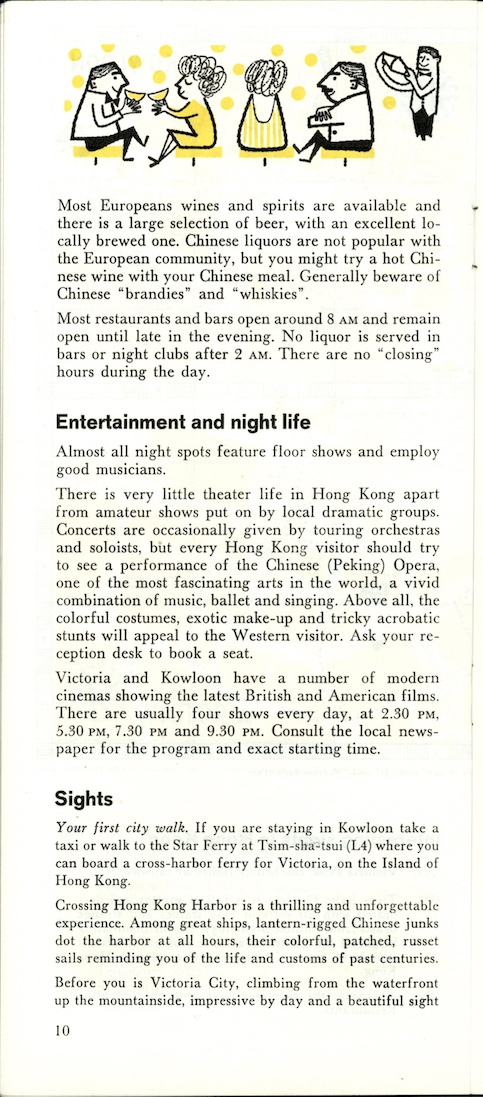 Most Europeans wines and spirits are available and there is a large selection of beer, with an excellent locally brewed one. Chinese liquors are not popular with the European community, but you might try a hot Chinese wine with your Chinese meal. Generally beware of Chinese "brandies" and "whiskies".

Most restaurants and bars open around 8 AM and remain open until late in the evening. No liquor is served in bars or night clubs after 2 AM. There are no "closing" hours during the day.

Entertainment and night life

Almost all night spots feature floor shows and employ good musicians.

There is very little theater life in Hong Kong apart from amateur shows put on by local dramatic groups. Concerts are occasionally given by touring orchestras and soloists, but every Hong Kong visitor should try to see a performance of the Chinese (Peking) Opera, one of the most fascinating arts in the world, a vivid combination of music, ballet and singing. Above all, the colorful costumes, exotic make-up and tricky acrobatic stunts will appeal to the Western visitor. Ask your reception desk to book a seat.

Victoria and Kowloon have a number of modern cinemas showing the latest British and American films. There are usually four shows every day, at 2.30 PM, 5.30 PM, 7.30 PM and 9.30 PM. Consult the local newspaper for the program and exact starting time.

Sights

Your first city walk. If you are staying in Kowloon take a taxi or walk to the Star Ferry at Tsim-sha-tsui (L4) where you can board a cross-harbor ferry for Victoria, on the Island of Hong Kong.

Crossing Hong Kong Harbor is a thrilling and unforgettable experience. Among great ships, lantern-rigged Chinese junks dot the harbor at all hours, their colorful, patched, russet sails reminding you of the life and customs of past centuries.

Before you is Victoria City, climbing from the waterfront up the mountainside, impressive by day and a beautiful sight

10